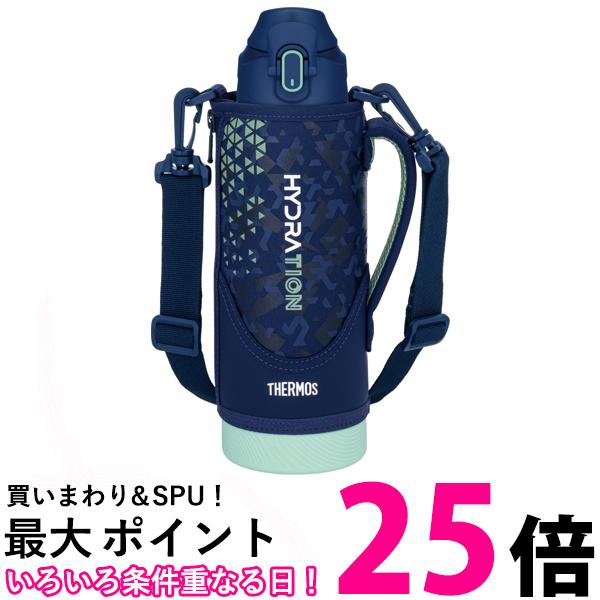 HYDRATION

THERMOS

買いまわり&SPU！
最大 ポイント 25倍
いろいろ条件重なる日！